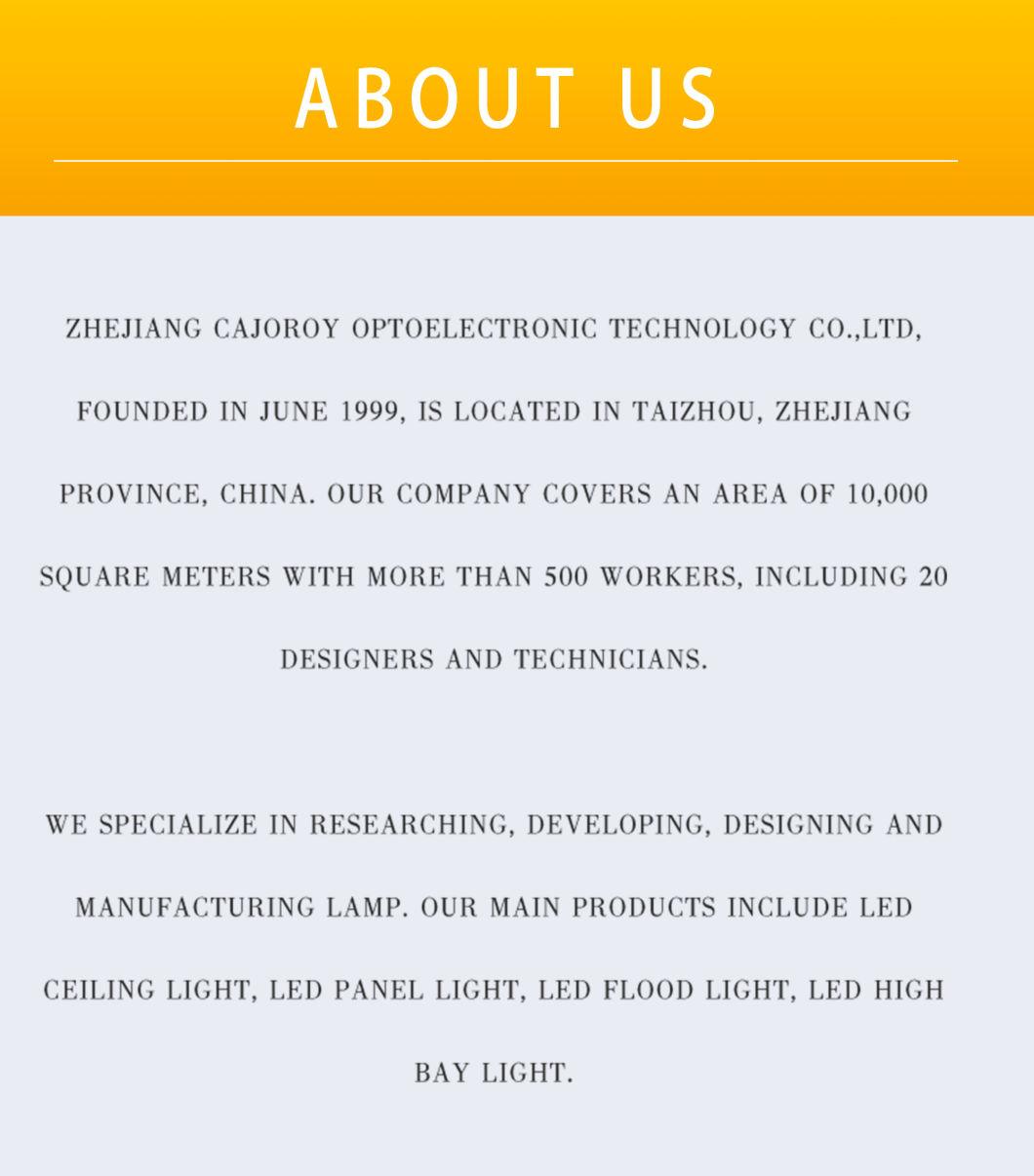 ABOUT US

ZHEJIANG CAJOROY OPTOELECTRONIC TECHNOLOGY CO.,LTD, FOUNDED IN JUNE 1999, IS LOCATED IN TAIZHOU, ZHEJIANG PROVINCE, CHINA. OUR COMPANY COVERS AN AREA OF 10,000 SQUARE METERS WITH MORE THAN 500 WORKERS, INCLUDING 20 DESIGNERS AND TECHNICIANS.

WE SPECIALIZE IN RESEARCHING, DEVELOPING, DESIGNING AND MANUFACTURING LAMP. OUR MAIN PRODUCTS INCLUDE LED CEILING LIGHT, LED PANEL LIGHT, LED FLOOD LIGHT, LED HIGH BAY LIGHT.